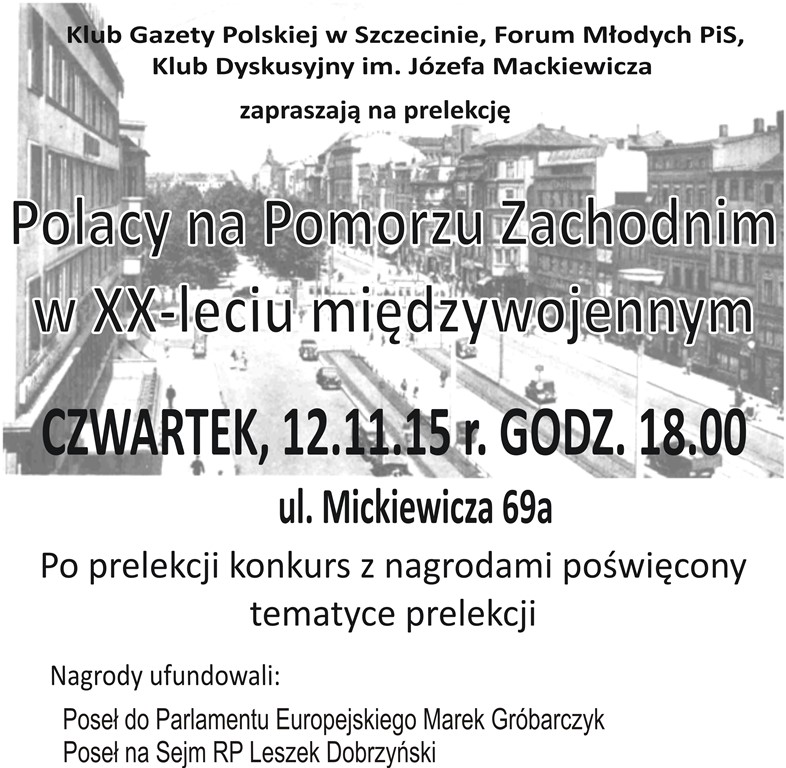 Klub Gazety Polskiej w Szczecinie, Forum Młodych PiS, Klub Dyskusyjny im. Józefa Mackiewicza

zapraszają na prelekcję

Polacy na Pomorzu Zachodnim w XX-leciu międzywojennym

CZWARTEK, 12.11.15 r. GODZ. 18.00

ul. Mickiewicza 69a

Po prelekcji konkurs z nagrodami poświęcony tematyce prelekcji

Nagrody ufundowali:

Poseł do Parlamentu Europejskiego Marek Gróbarczyk
Poseł na Sejm RP Leszek Dobrzyński